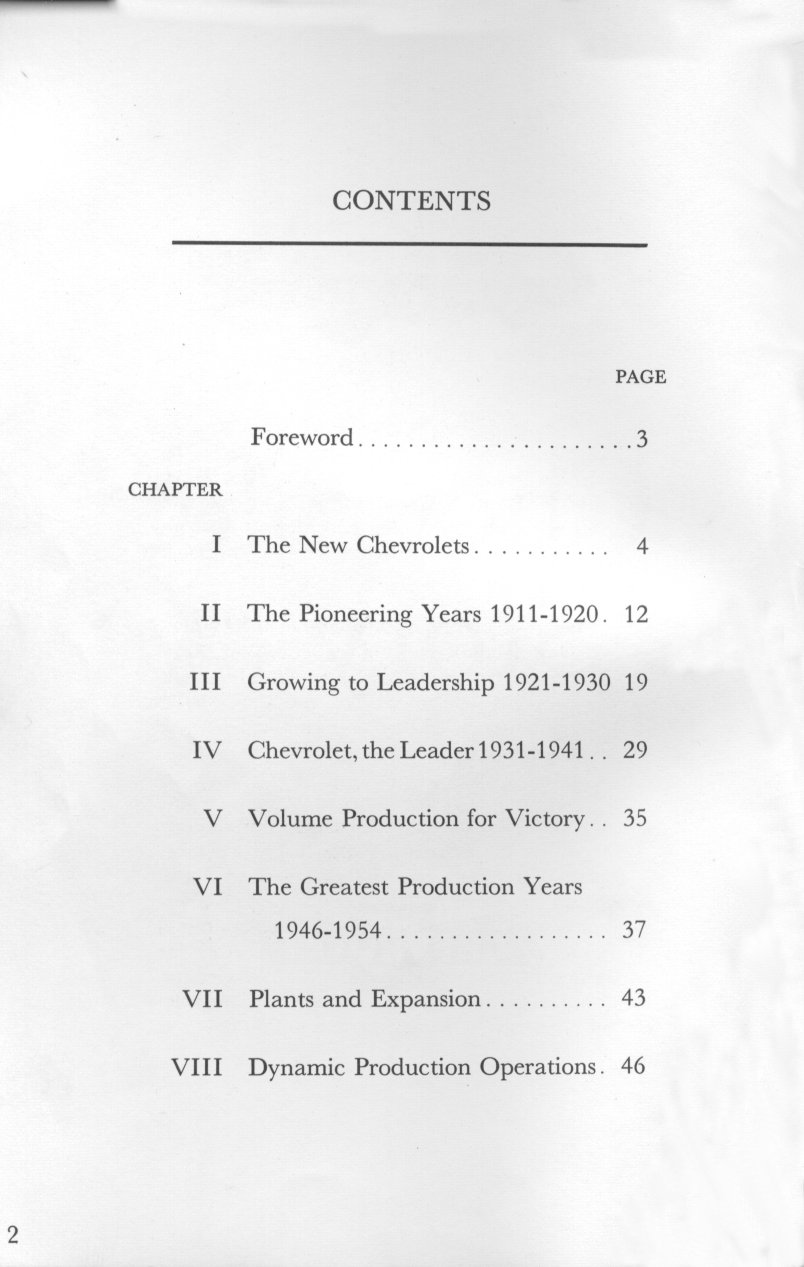 CONTENTS

PAGE

Foreword 3

CHAPTER

I The New Chevrolets 4

II The Pioneering Years 1911-1920 12

III Growing to Leadership 1921-1930 19

IV Chevrolet, the Leader 1931-1941 29

V Volume Production for Victory 35

VI The Greatest Production Years 1946-1954 37

VII Plants and Expansion 43

VIII Dynamic Production Operations 46

2